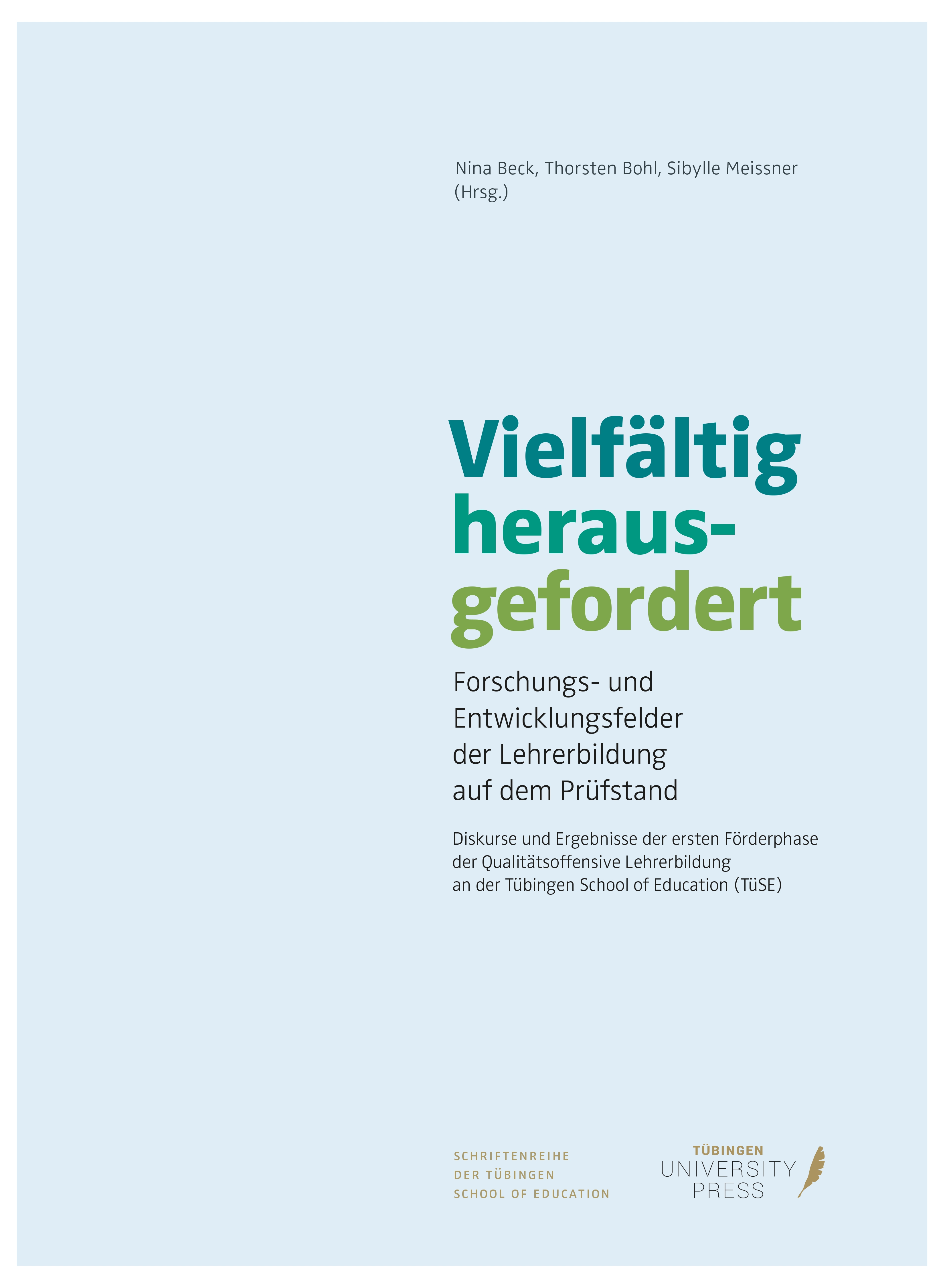 Nina Beck, Thorsten Bohl, Sibylle Meissner (Hrsg.)

Vielfältig herausgefordert

Forschungs- und Entwicklungsfelder der Lehrerbildung auf dem Prüfstand

Diskurse und Ergebnisse der ersten Förderphase der Qualitätsoffensive Lehrerbildung an der Tübingen School of Education (TüSE)

SCHRIFTENREIHE
DER TÜBINGEN
SCHOOL OF EDUCATION

TÜBINGEN
UNIVERSITY
PRESS